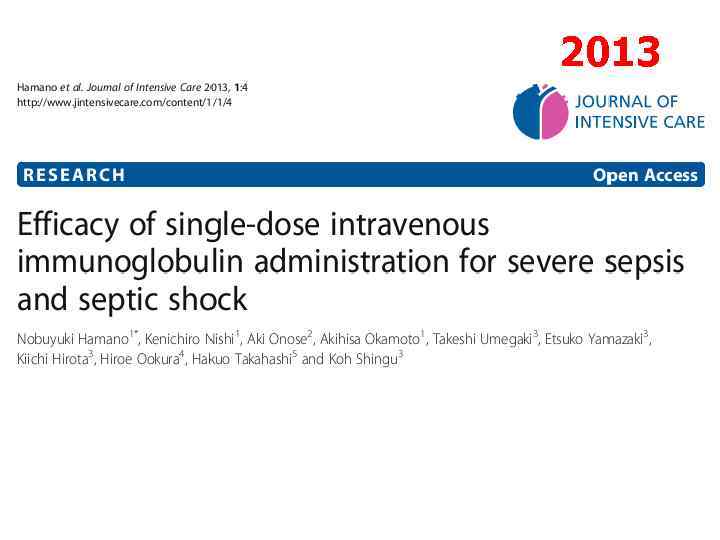 2013

Hamano et al. Journal of Intensive Care 2013, 1:4
http://www.jintensivecare.com/content/1/1/4

JOURNAL OF INTENSIVE CARE

RESEARCH

Open Access

Efficacy of single-dose intravenous immunoglobulin administration for severe sepsis and septic shock

Nobuyuki Hamano$^{1*}$, Kenichiro Nishi$^{1}$, Aki Onose$^{2}$, Akihisa Okamoto$^{1}$, Takeshi Umegaki$^{3}$, Etsuko Yamazaki$^{3}$, Kiichi Hirota$^{3}$, Hiroe Ookura$^{4}$, Hakuo Takahashi$^{5}$ and Koh Shingu$^{3}$